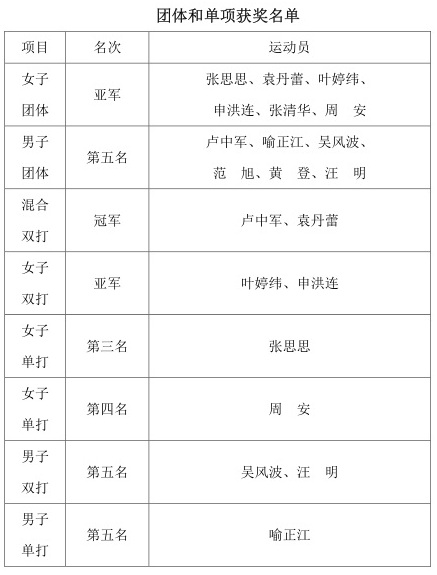 团体和单项获奖名单

| 项目 | 名次 | 运动员 |
|---|---|---|
| 女子团体 | 亚军 | 张思思、袁丹蕾、叶婷纬、申洪连、张清华、周　安 |
| 男子团体 | 第五名 | 卢中军、喻正江、吴风波、范　旭、黄　登、汪　明 |
| 混合双打 | 冠军 | 卢中军、袁丹蕾 |
| 女子双打 | 亚军 | 叶婷纬、申洪连 |
| 女子单打 | 第三名 | 张思思 |
| 女子单打 | 第四名 | 周　安 |
| 男子双打 | 第五名 | 吴风波、汪　明 |
| 男子单打 | 第五名 | 喻正江 |